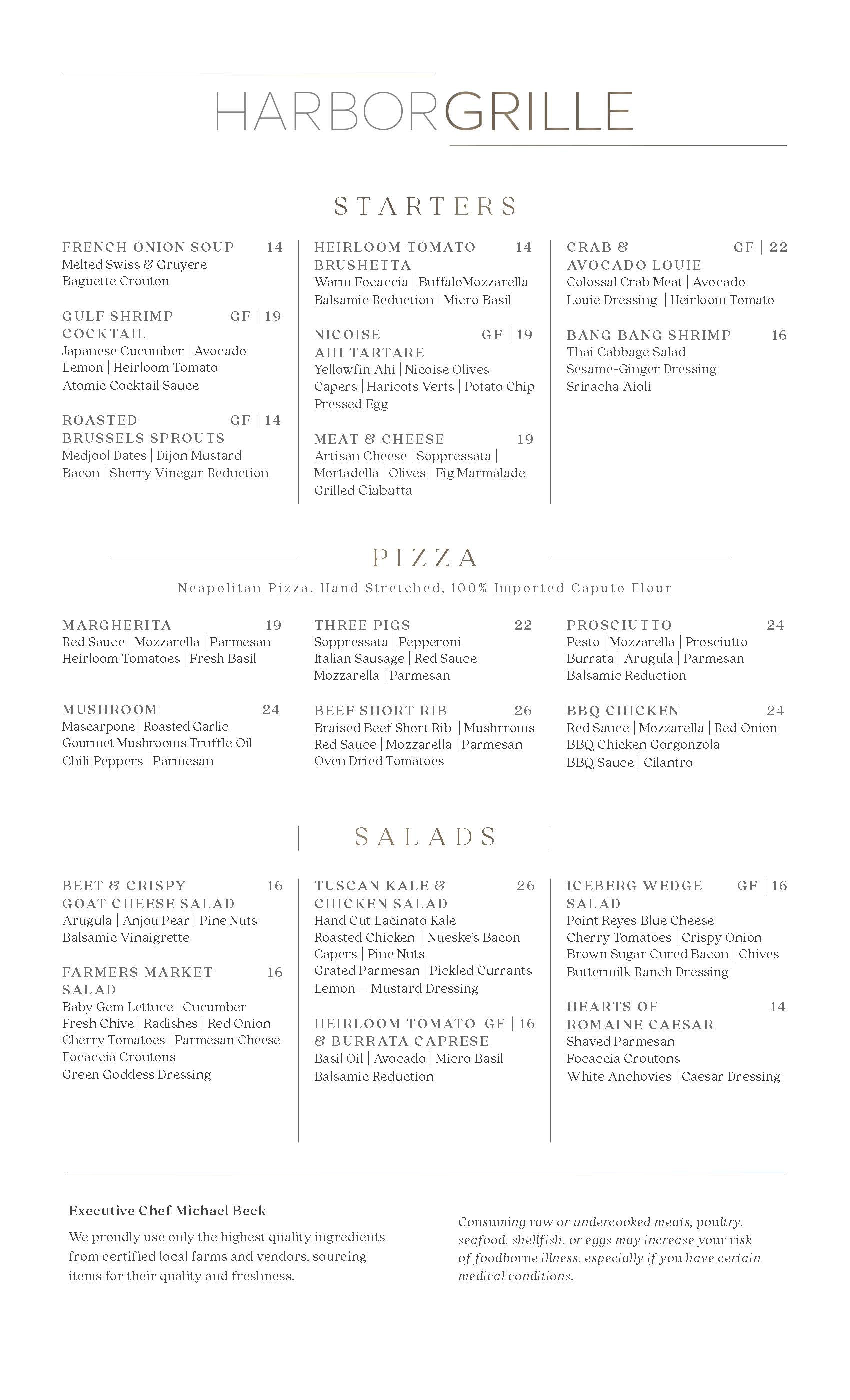 HARBORGRILLE

STARTERS

FRENCH ONION SOUP 14
Melted Swiss & Gruyere
Baguette Crouton

GULF SHRIMP COCKTAIL GF | 19
Japanese Cucumber | Avocado
Lemon | Heirloom Tomato
Atomic Cocktail Sauce

ROASTED BRUSSELS SPROUTS GF | 14
Medjool Dates | Dijon Mustard
Bacon | Sherry Vinegar Reduction

HEIRLOOM TOMATO BRUSHETTA 14
Warm Focaccia | BuffaloMozzarella
Balsamic Reduction | Micro Basil

NICOISE AHI TARTARE GF | 19
Yellowfin Ahi | Nicoise Olives
Capers | Haricots Verts | Potato Chip
Pressed Egg

MEAT & CHEESE 19
Artisan Cheese | Soppressata |
Mortadella | Olives | Fig Marmalade
Grilled Ciabatta

CRAB & AVOCADO LOUIE GF | 22
Colossal Crab Meat | Avocado
Louie Dressing | Heirloom Tomato

BANG BANG SHRIMP 16
Thai Cabbage Salad
Sesame-Ginger Dressing
Sriracha Aioli

PIZZA

Neapolitan Pizza, Hand Stretched, 100% Imported Caputo Flour

MARGHERITA 19
Red Sauce | Mozzarella | Parmesan
Heirloom Tomatoes | Fresh Basil

MUSHROOM 24
Mascarpone | Roasted Garlic
Gourmet Mushrooms Truffle Oil
Chili Peppers | Parmesan

THREE PIGS 22
Soppressata | Pepperoni
Italian Sausage | Red Sauce
Mozzarella | Parmesan

BEEF SHORT RIB 26
Braised Beef Short Rib | Mushrroms
Red Sauce | Mozzarella | Parmesan
Oven Dried Tomatoes

PROSCIUTTO 24
Pesto | Mozzarella | Prosciutto
Burrata | Arugula | Parmesan
Balsamic Reduction

BBQ CHICKEN 24
Red Sauce | Mozzarella | Red Onion
BBQ Chicken Gorgonzola
BBQ Sauce | Cilantro

SALADS

BEET & CRISPY GOAT CHEESE SALAD 16
Arugula | Anjou Pear | Pine Nuts
Balsamic Vinaigrette

FARMERS MARKET SALAD 16
Baby Gem Lettuce | Cucumber
Fresh Chive | Radishes | Red Onion
Cherry Tomatoes | Parmesan Cheese
Focaccia Croutons
Green Goddess Dressing

TUSCAN KALE & CHICKEN SALAD 26
Hand Cut Lacinato Kale
Roasted Chicken | Nueske's Bacon
Capers | Pine Nuts
Grated Parmesan | Pickled Currants
Lemon – Mustard Dressing

HEIRLOOM TOMATO & BURRATA CAPRESE GF | 16
Basil Oil | Avocado | Micro Basil
Balsamic Reduction

ICEBERG WEDGE SALAD GF | 16
Point Reyes Blue Cheese
Cherry Tomatoes | Crispy Onion
Brown Sugar Cured Bacon | Chives
Buttermilk Ranch Dressing

HEARTS OF ROMAINE CAESAR 14
Shaved Parmesan
Focaccia Croutons
White Anchovies | Caesar Dressing

Executive Chef Michael Beck
We proudly use only the highest quality ingredients from certified local farms and vendors, sourcing items for their quality and freshness.

Consuming raw or undercooked meats, poultry, seafood, shellfish, or eggs may increase your risk of foodborne illness, especially if you have certain medical conditions.